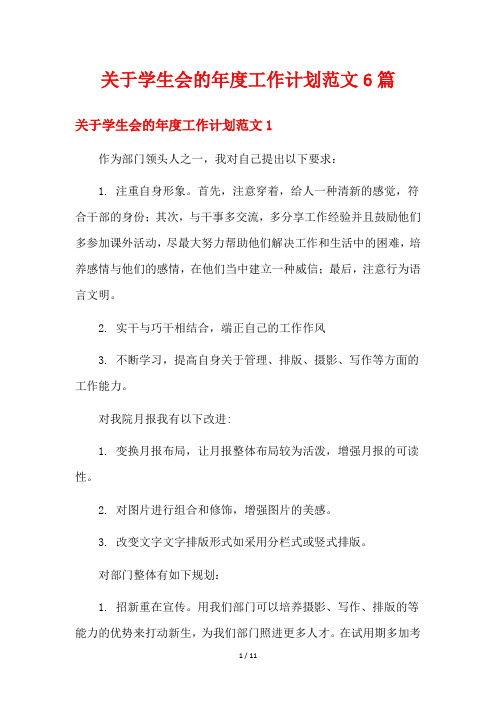 关于学生会的年度工作计划范文 6 篇

关于学生会的年度工作计划范文 1

作为部门领头人之一，我对自己提出以下要求：

1. 注重自身形象。首先，注意穿着，给人一种清新的感觉，符合干部的身份；其次，与干事多交流，多分享工作经验并且鼓励他们多参加课外活动，尽最大努力帮助他们解决工作和生活中的困难，培养感情与他们的感情，在他们当中建立一种威信；最后，注意行为语言文明。

2. 实干与巧干相结合，端正自己的工作作风

3. 不断学习，提高自身关于管理、排版、摄影、写作等方面的工作能力。

对我院月报我有以下改进：

1. 变换月报布局，让月报整体布局较为活泼，增强月报的可读性。

2. 对图片进行组合和修饰，增强图片的美感。

3. 改变文字文字排版形式如采用分栏式或竖式排版。

对部门整体有如下规划：

1. 招新重在宣传。用我们部门可以培养摄影、写作、排版的等能力的优势来打动新生，为我们部门照进更多人才。在试用期多加考

1 / 11